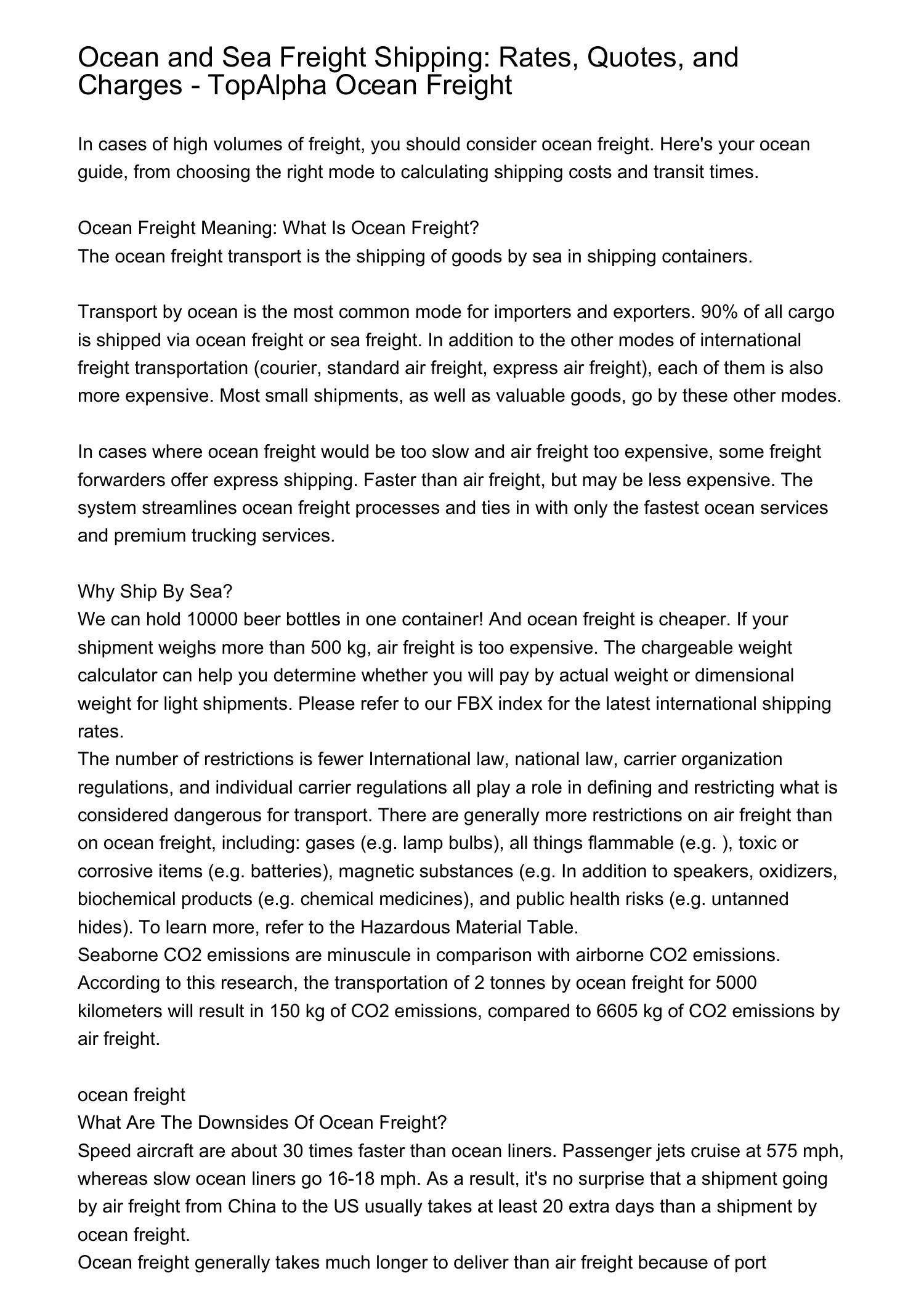 Ocean and Sea Freight Shipping: Rates, Quotes, and Charges - TopAlpha Ocean Freight

In cases of high volumes of freight, you should consider ocean freight. Here's your ocean guide, from choosing the right mode to calculating shipping costs and transit times.

Ocean Freight Meaning: What Is Ocean Freight?
The ocean freight transport is the shipping of goods by sea in shipping containers.

Transport by ocean is the most common mode for importers and exporters. 90% of all cargo is shipped via ocean freight or sea freight. In addition to the other modes of international freight transportation (courier, standard air freight, express air freight), each of them is also more expensive. Most small shipments, as well as valuable goods, go by these other modes.

In cases where ocean freight would be too slow and air freight too expensive, some freight forwarders offer express shipping. Faster than air freight, but may be less expensive. The system streamlines ocean freight processes and ties in with only the fastest ocean services and premium trucking services.

Why Ship By Sea?
We can hold 10000 beer bottles in one container! And ocean freight is cheaper. If your shipment weighs more than 500 kg, air freight is too expensive. The chargeable weight calculator can help you determine whether you will pay by actual weight or dimensional weight for light shipments. Please refer to our FBX index for the latest international shipping rates.
The number of restrictions is fewer International law, national law, carrier organization regulations, and individual carrier regulations all play a role in defining and restricting what is considered dangerous for transport. There are generally more restrictions on air freight than on ocean freight, including: gases (e.g. lamp bulbs), all things flammable (e.g. ), toxic or corrosive items (e.g. batteries), magnetic substances (e.g. In addition to speakers, oxidizers, biochemical products (e.g. chemical medicines), and public health risks (e.g. untanned hides). To learn more, refer to the Hazardous Material Table.
Seaborne CO2 emissions are minuscule in comparison with airborne CO2 emissions. According to this research, the transportation of 2 tonnes by ocean freight for 5000 kilometers will result in 150 kg of CO2 emissions, compared to 6605 kg of CO2 emissions by air freight.

ocean freight
What Are The Downsides Of Ocean Freight?
Speed aircraft are about 30 times faster than ocean liners. Passenger jets cruise at 575 mph, whereas slow ocean liners go 16-18 mph. As a result, it's no surprise that a shipment going by air freight from China to the US usually takes at least 20 extra days than a shipment by ocean freight.
Ocean freight generally takes much longer to deliver than air freight because of port